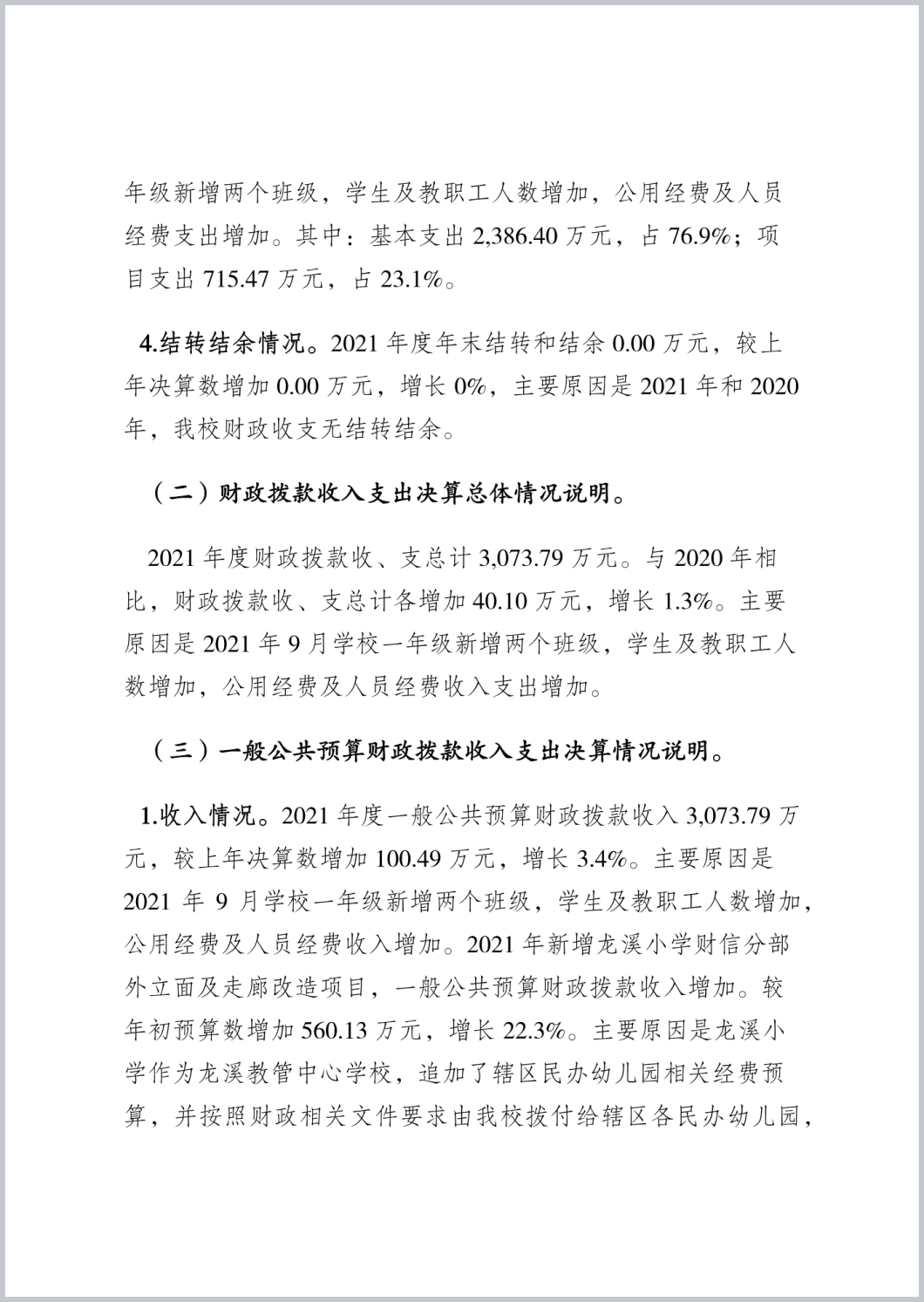 年级新增两个班级，学生及教职工人数增加，公用经费及人员经费支出增加。其中：基本支出 2,386.40 万元，占 76.9%；项目支出 715.47 万元，占 23.1%。

4.结转结余情况。2021 年度年末结转和结余 0.00 万元，较上年决算数增加 0.00 万元，增长 0%，主要原因是 2021 年和 2020 年，我校财政收支无结转结余。

（二）财政拨款收入支出决算总体情况说明。

2021 年度财政拨款收、支总计 3,073.79 万元。与 2020 年相比，财政拨款收、支总计各增加 40.10 万元，增长 1.3%。主要原因是 2021 年 9 月学校一年级新增两个班级，学生及教职工人数增加，公用经费及人员经费收入支出增加。

（三）一般公共预算财政拨款收入支出决算情况说明。

1.收入情况。2021 年度一般公共预算财政拨款收入 3,073.79 万元，较上年决算数增加 100.49 万元，增长 3.4%。主要原因是 2021 年 9 月学校一年级新增两个班级，学生及教职工人数增加，公用经费及人员经费收入增加。2021 年新增龙溪小学财信分部外立面及走廊改造项目，一般公共预算财政拨款收入增加。较年初预算数增加 560.13 万元，增长 22.3%。主要原因是龙溪小学作为龙溪教管中心学校，追加了辖区民办幼儿园相关经费预算，并按照财政相关文件要求由我校拨付给辖区各民办幼儿园，